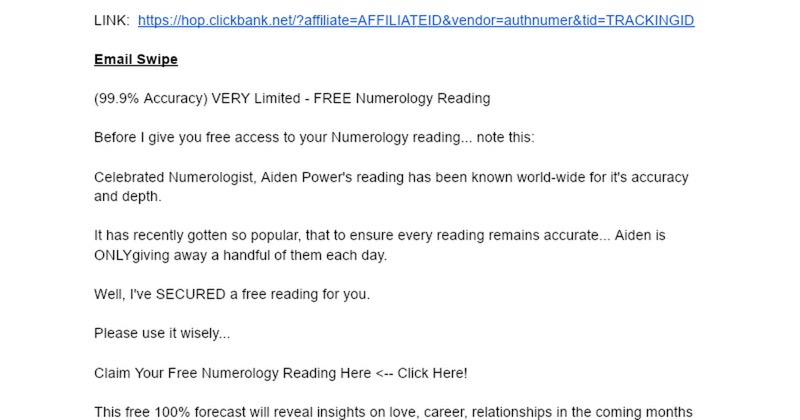 LINK: https://hop.clickbank.net/?affiliate=AFFILIATEID&vendor=authnumer&tid=TRACKINGID

Email Swipe

(99.9% Accuracy) VERY Limited - FREE Numerology Reading

Before I give you free access to your Numerology reading... note this:

Celebrated Numerologist, Aiden Power's reading has been known world-wide for it's accuracy and depth.

It has recently gotten so popular, that to ensure every reading remains accurate... Aiden is ONLYgiving away a handful of them each day.

Well, I've SECURED a free reading for you.

Please use it wisely...

Claim Your Free Numerology Reading Here <-- Click Here!

This free 100% forecast will reveal insights on love, career, relationships in the coming months